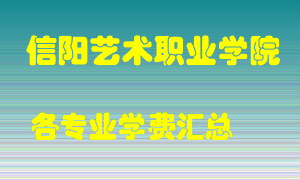 信阳艺术职业学院

各专业学费汇总